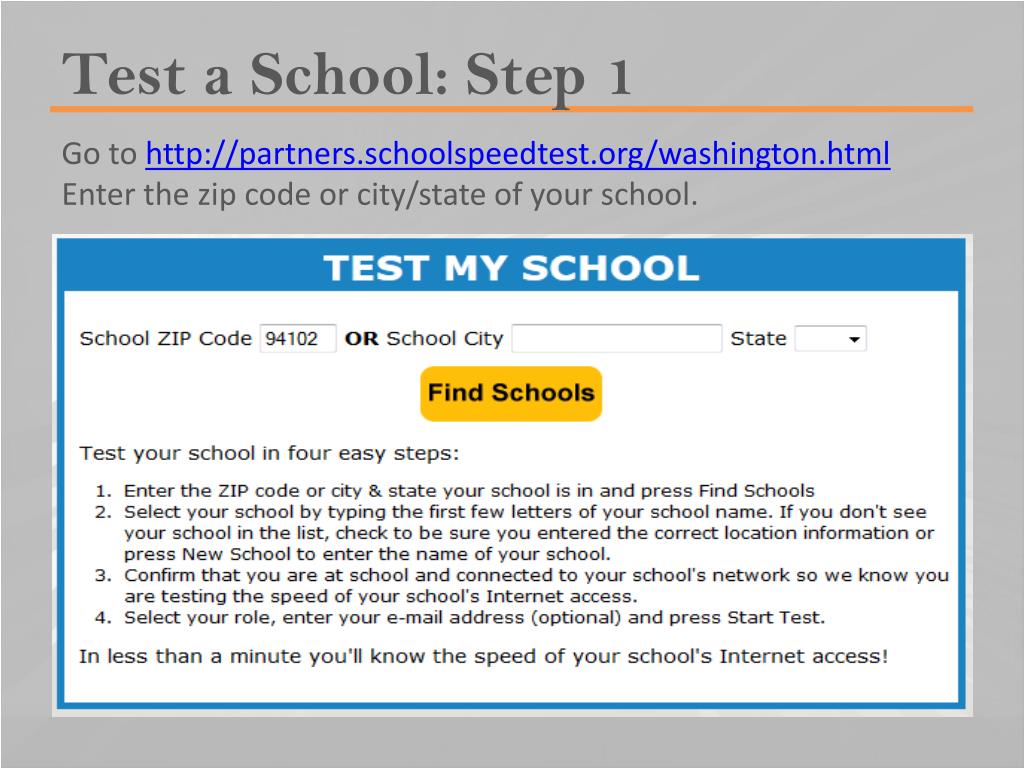 Test a School: Step 1

Go to http://partners.schoolspeedtest.org/washington.html
Enter the zip code or city/state of your school.

TEST MY SCHOOL

School ZIP Code 94102 OR School City State

Find Schools

Test your school in four easy steps:

1. Enter the ZIP code or city & state your school is in and press Find Schools
2. Select your school by typing the first few letters of your school name. If you don't see your school in the list, check to be sure you entered the correct location information or press New School to enter the name of your school.
3. Confirm that you are at school and connected to your school's network so we know you are testing the speed of your school's Internet access.
4. Select your role, enter your e-mail address (optional) and press Start Test.

In less than a minute you'll know the speed of your school's Internet access!